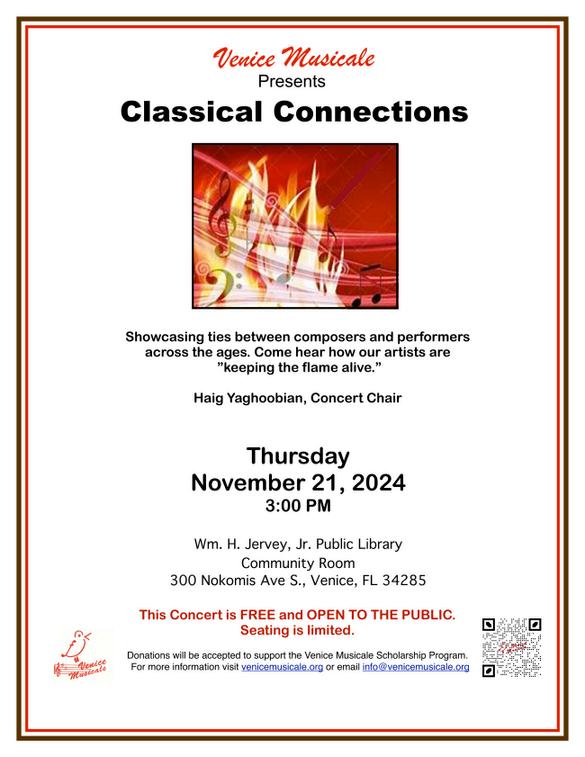 Venice Musicale
Presents
Classical Connections

Showcasing ties between composers and performers across the ages. Come hear how our artists are "keeping the flame alive."

Haig Yaghoobian, Concert Chair

Thursday
November 21, 2024
3:00 PM

Wm. H. Jervey, Jr. Public Library
Community Room
300 Nokomis Ave S., Venice, FL 34285

This Concert is FREE and OPEN TO THE PUBLIC.
Seating is limited.

Venice Musicale

Donations will be accepted to support the Venice Musicale Scholarship Program.
For more information visit venicemusicale.org or email info@venicemusicale.org